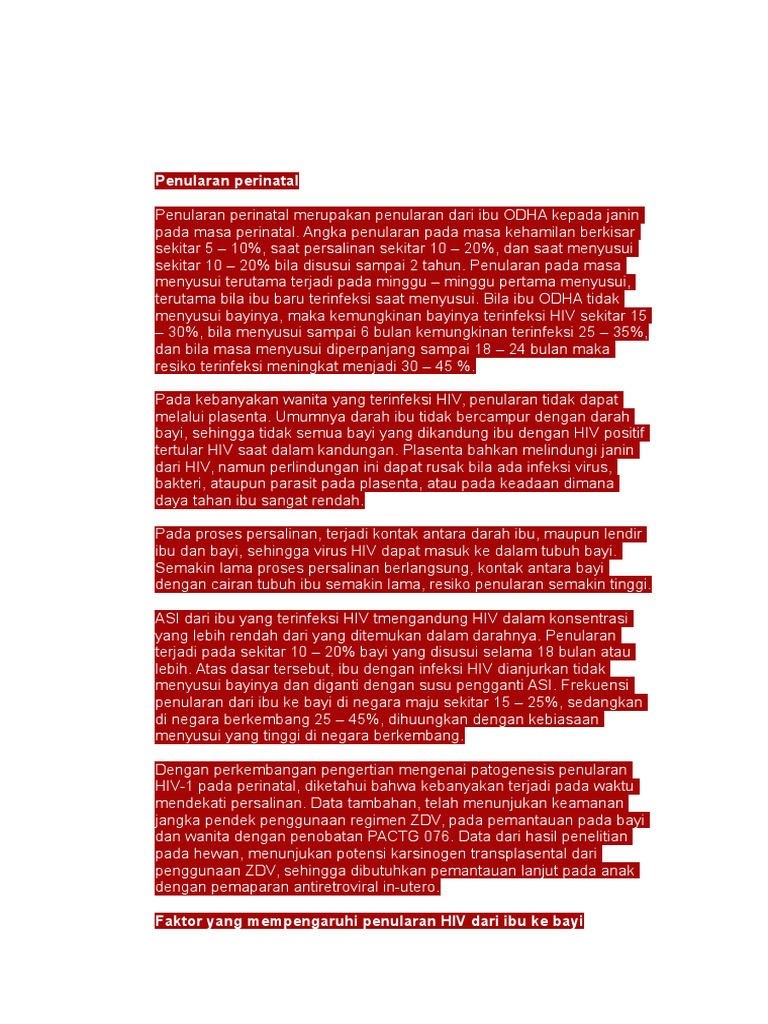 Penularan perinatal

Penularan perinatal merupakan penularan dari ibu ODHA kepada janin pada masa perinatal. Angka penularan pada masa kehamilan berkisar sekitar 5 – 10%, saat persalinan sekitar 10 – 20%, dan saat menyusui sekitar 10 – 20% bila disusui sampai 2 tahun. Penularan pada masa menyusui terutama terjadi pada minggu – minggu pertama menyusui, terutama bila ibu baru terinfeksi saat menyusui. Bila ibu ODHA tidak menyusui bayinya, maka kemungkinan bayinya terinfeksi HIV sekitar 15 – 30%, bila menyusui sampai 6 bulan kemungkinan terinfeksi 25 – 35%, dan bila masa menyusui diperpanjang sampai 18 – 24 bulan maka resiko terinfeksi meningkat menjadi 30 – 45 %.

Pada kebanyakan wanita yang terinfeksi HIV, penularan tidak dapat melalui plasenta. Umumnya darah ibu tidak bercampur dengan darah bayi, sehingga tidak semua bayi yang dikandung ibu dengan HIV positif tertular HIV saat dalam kandungan. Plasenta bahkan melindungi janin dari HIV, namun perlindungan ini dapat rusak bila ada infeksi virus, bakteri, ataupun parasit pada plasenta, atau pada keadaan dimana daya tahan ibu sangat rendah.

Pada proses persalinan, terjadi kontak antara darah ibu, maupun lendir ibu dan bayi, sehingga virus HIV dapat masuk ke dalam tubuh bayi. Semakin lama proses persalinan berlangsung, kontak antara bayi dengan cairan tubuh ibu semakin lama, resiko penularan semakin tinggi.

ASI dari ibu yang terinfeksi HIV tmengandung HIV dalam konsentrasi yang lebih rendah dari yang ditemukan dalam darahnya. Penularan terjadi pada sekitar 10 – 20% bayi yang disusui selama 18 bulan atau lebih. Atas dasar tersebut, ibu dengan infeksi HIV dianjurkan tidak menyusui bayinya dan diganti dengan susu pengganti ASI. Frekuensi penularan dari ibu ke bayi di negara maju sekitar 15 – 25%, sedangkan di negara berkembang 25 – 45%, dihuungkan dengan kebiasaan menyusui yang tinggi di negara berkembang.

Dengan perkembangan pengertian mengenai patogenesis penularan HIV-1 pada perinatal, diketahui bahwa kebanyakan terjadi pada waktu mendekati persalinan. Data tambahan, telah menunjukan keamanan jangka pendek penggunaan regimen ZDV, pada pemantauan pada bayi dan wanita dengan penobatan PACTG 076. Data dari hasil penelitian pada hewan, menunjukan potensi karsinogen transplasental dari penggunaan ZDV, sehingga dibutuhkan pemantauan lanjut pada anak dengan pemaparan antiretroviral in-utero.

Faktor yang mempengaruhi penularan HIV dari ibu ke bayi